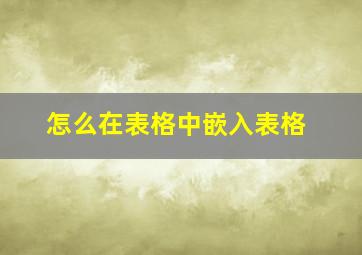 怎么在表格中嵌入表格